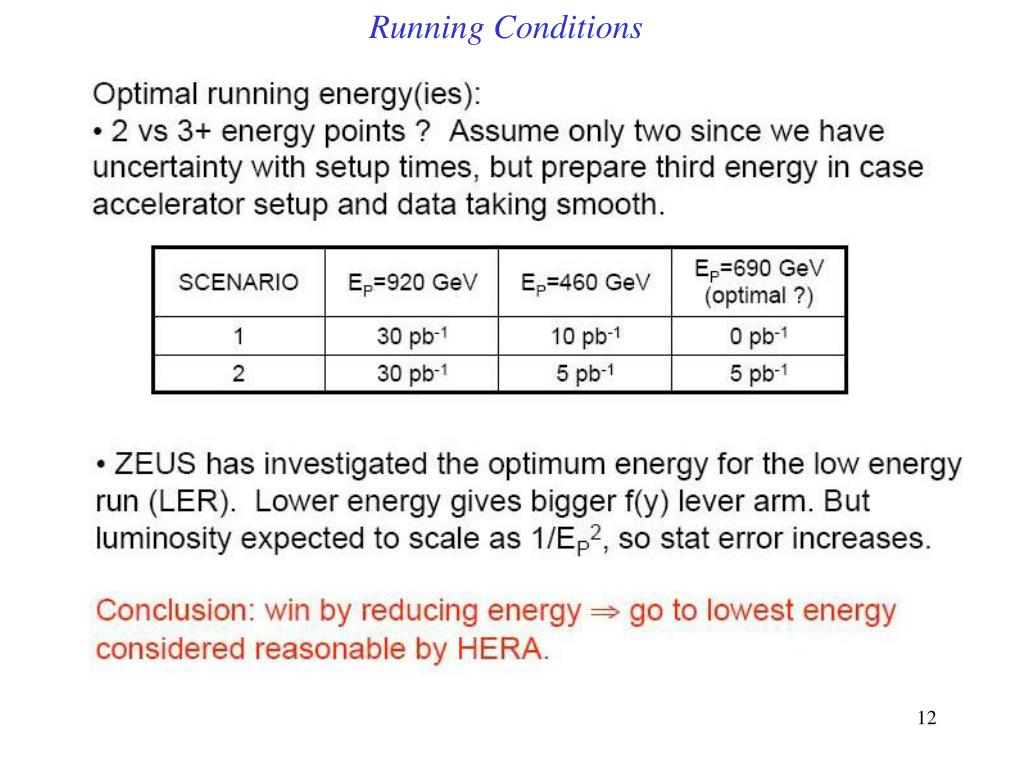 Running Conditions

Optimal running energy(ies):
• 2 vs 3+ energy points ? Assume only two since we have uncertainty with setup times, but prepare third energy in case accelerator setup and data taking smooth.

| SCENARIO | $E_P$=920 GeV | $E_P$=460 GeV | $E_P$=690 GeV (optimal ?) |
|---|---|---|---|
| 1 | 30 $pb^{-1}$ | 10 $pb^{-1}$ | 0 $pb^{-1}$ |
| 2 | 30 $pb^{-1}$ | 5 $pb^{-1}$ | 5 $pb^{-1}$ |

• ZEUS has investigated the optimum energy for the low energy run (LER). Lower energy gives bigger f(y) lever arm. But luminosity expected to scale as $1/E_P^2$, so stat error increases.

Conclusion: win by reducing energy $\Rightarrow$ go to lowest energy considered reasonable by HERA.

12